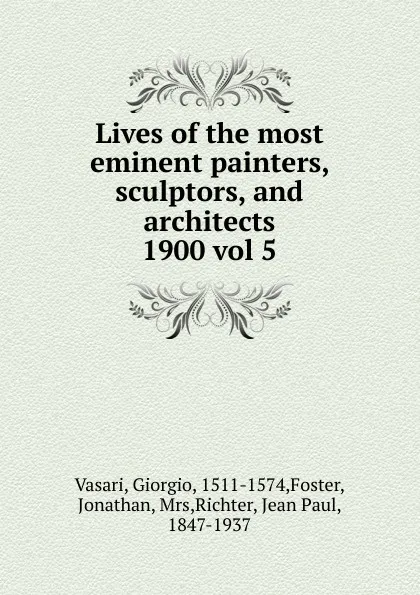 Lives of the most eminent painters, sculptors, and architects 1900 vol 5

Vasari, Giorgio, 1511-1574,Foster, Jonathan, Mrs,Richter, Jean Paul, 1847-1937